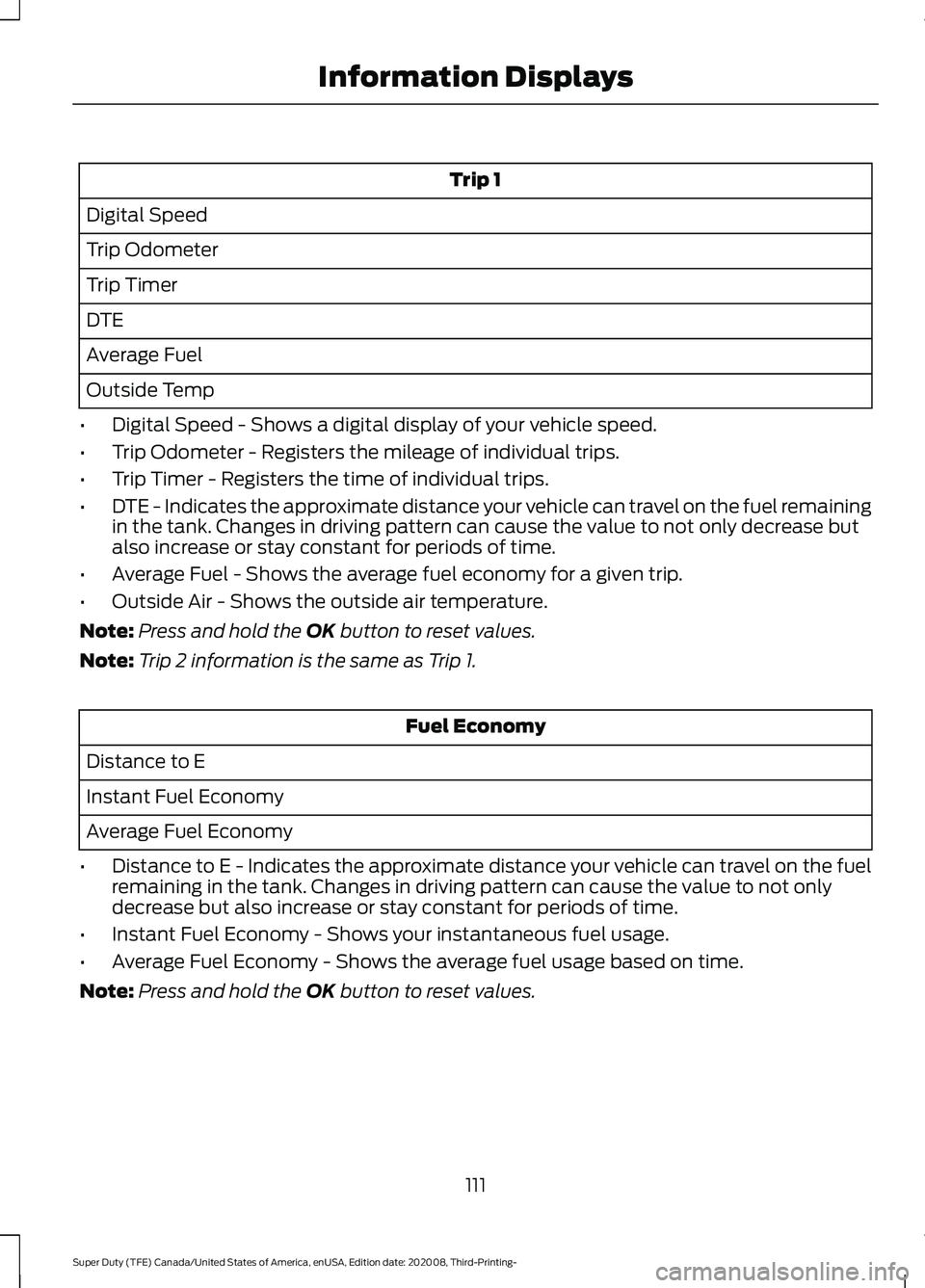 Information Displays

| Trip 1 |
|---|
| Digital Speed |
| Trip Odometer |
| Trip Timer |
| DTE |
| Average Fuel |
| Outside Temp |

• Digital Speed - Shows a digital display of your vehicle speed.
• Trip Odometer - Registers the mileage of individual trips.
• Trip Timer - Registers the time of individual trips.
• DTE - Indicates the approximate distance your vehicle can travel on the fuel remaining in the tank. Changes in driving pattern can cause the value to not only decrease but also increase or stay constant for periods of time.
• Average Fuel - Shows the average fuel economy for a given trip.
• Outside Air - Shows the outside air temperature.

Note: Press and hold the OK button to reset values.

Note: Trip 2 information is the same as Trip 1.

| Fuel Economy |
|---|
| Distance to E |
| Instant Fuel Economy |
| Average Fuel Economy |

• Distance to E - Indicates the approximate distance your vehicle can travel on the fuel remaining in the tank. Changes in driving pattern can cause the value to not only decrease but also increase or stay constant for periods of time.
• Instant Fuel Economy - Shows your instantaneous fuel usage.
• Average Fuel Economy - Shows the average fuel usage based on time.

Note: Press and hold the OK button to reset values.

111

Super Duty (TFE) Canada/United States of America, enUSA, Edition date: 202008, Third-Printing-

carmanualsonline.info